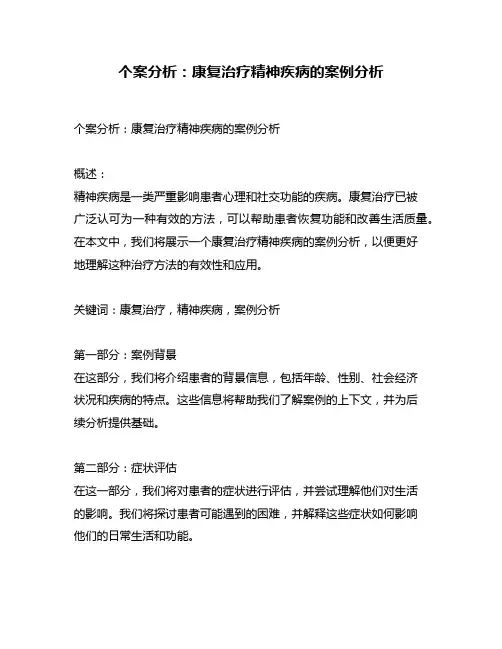 个案分析：康复治疗精神疾病的案例分析

个案分析：康复治疗精神疾病的案例分析

概述：
精神疾病是一类严重影响患者心理和社交功能的疾病。康复治疗已被广泛认可为一种有效的方法，可以帮助患者恢复功能和改善生活质量。在本文中，我们将展示一个康复治疗精神疾病的案例分析，以便更好地理解这种治疗方法的有效性和应用。

关键词：康复治疗，精神疾病，案例分析

第一部分：案例背景
在这部分，我们将介绍患者的背景信息，包括年龄、性别、社会经济状况和疾病的特点。这些信息将帮助我们了解案例的上下文，并为后续分析提供基础。

第二部分：症状评估
在这一部分，我们将对患者的症状进行评估，并尝试理解他们对生活的影响。我们将探讨患者可能遇到的困难，并解释这些症状如何影响他们的日常生活和功能。